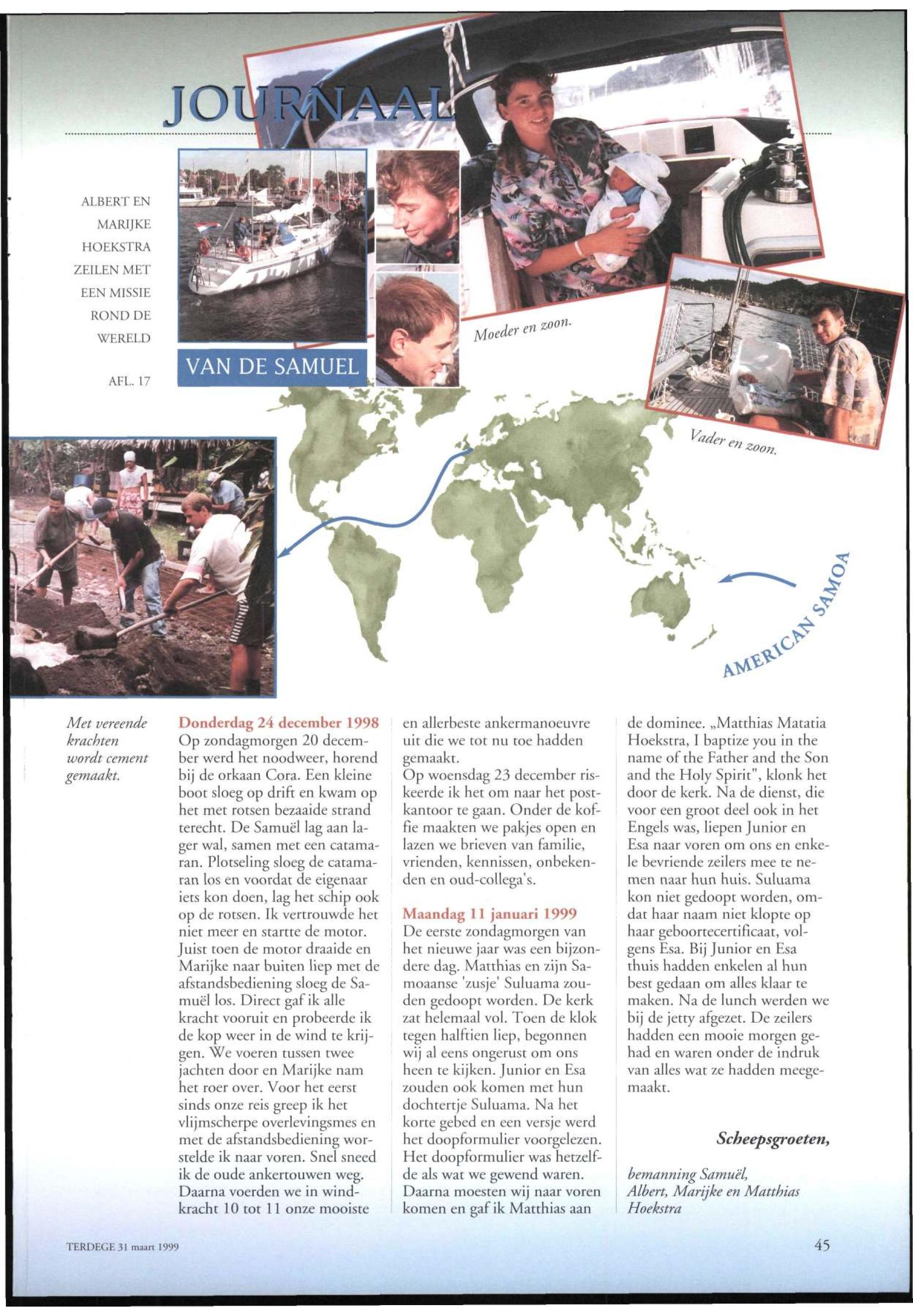 JOURNAAL

ALBERT EN MARIJKE HOEKSTRA ZEILEN MET EEN MISSIE ROND DE WERELD

AFL. 17

VAN DE SAMUEL

Moeder en zoon.

Vader en zoon.

AMERICAN SAMOA

Met vereende krachten wordt cement gemaakt.

Donderdag 24 december 1998
Op zondagmorgen 20 december werd het noodweer, horend bij de orkaan Cora. Een kleine boot sloeg op drift en kwam op het met rotsen bezaaide strand terecht. De Samuël lag aan lager wal, samen met een catamaran. Plotseling sloeg de catamaran los en voordat de eigenaar iets kon doen, lag het schip ook op de rotsen. Ik vertrouwde het niet meer en startte de motor. Juist toen de motor draaide en Marijke naar buiten liep met de afstandsbediening sloeg de Samuël los. Direct gaf ik alle kracht vooruit en probeerde ik de kop weer in de wind te krijgen. We voeren tussen twee jachten door en Marijke nam het roer over. Voor het eerst sinds onze reis greep ik het vlijmscherpe overlevingsmes en met de afstandsbediening worstelde ik naar voren. Snel sneed ik de oude ankertouwen weg. Daarna voerden we in windkracht 10 tot 11 onze mooiste en allerbeste ankermanoeuvre uit die we tot nu toe hadden gemaakt.
Op woensdag 23 december riskeerde ik het om naar het postkantoor te gaan. Onder de koffie maakten we pakjes open en lazen we brieven van familie, vrienden, kennissen, onbekenden en oud-collega's.

Maandag 11 januari 1999
De eerste zondagmorgen van het nieuwe jaar was een bijzondere dag. Matthias en zijn Samoaanse 'zusje' Suluama zouden gedoopt worden. De kerk zat helemaal vol. Toen de klok tegen halftien liep, begonnen wij al eens ongerust om ons heen te kijken. Junior en Esa zouden ook komen met hun dochtertje Suluama. Na het korte gebed en een versje werd het doopformulier voorgelezen. Het doopformulier was hetzelfde als wat we gewend waren. Daarna moesten wij naar voren komen en gaf ik Matthias aan de dominee. „Matthias Matatia Hoekstra, I baptize you in the name of the Father and the Son and the Holy Spirit", klonk het door de kerk. Na de dienst, die voor een groot deel ook in het Engels was, liepen Junior en Esa naar voren om ons en enkele bevriende zeilers mee te nemen naar hun huis. Suluama kon niet gedoopt worden, omdat haar naam niet klopte op haar geboortecertificaat, volgens Esa. Bij Junior en Esa thuis hadden enkelen al hun best gedaan om alles klaar te maken. Na de lunch werden we bij de jetty afgezet. De zeilers hadden een mooie morgen gehad en waren onder de indruk van alles wat ze hadden meegemaakt.

Scheepsgroeten,

bemanning Samuël,
Albert, Marijke en Matthias Hoekstra

TERDEGE 31 maart 1999

45